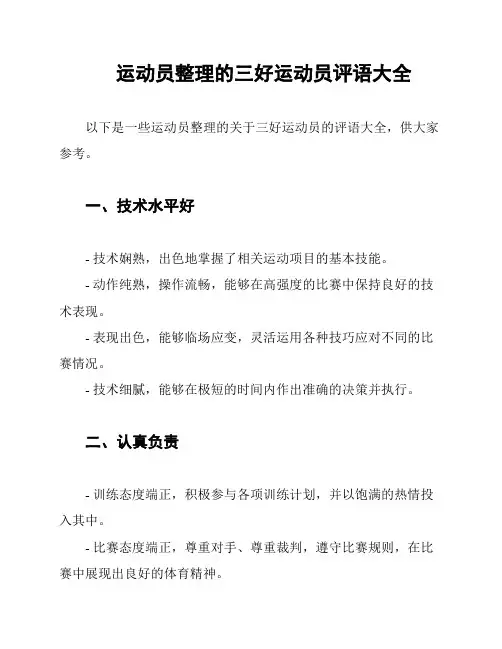 运动员整理的三好运动员评语大全

以下是一些运动员整理的关于三好运动员的评语大全，供大家参考。

一、技术水平好

- 技术娴熟，出色地掌握了相关运动项目的基本技能。
- 动作纯熟，操作流畅，能够在高强度的比赛中保持良好的技术表现。
- 表现出色，能够临场应变，灵活运用各种技巧应对不同的比赛情况。
- 技术细腻，能够在极短的时间内作出准确的决策并执行。

二、认真负责

- 训练态度端正，积极参与各项训练计划，并以饱满的热情投入其中。
- 比赛态度端正，尊重对手、尊重裁判，遵守比赛规则，在比赛中展现出良好的体育精神。